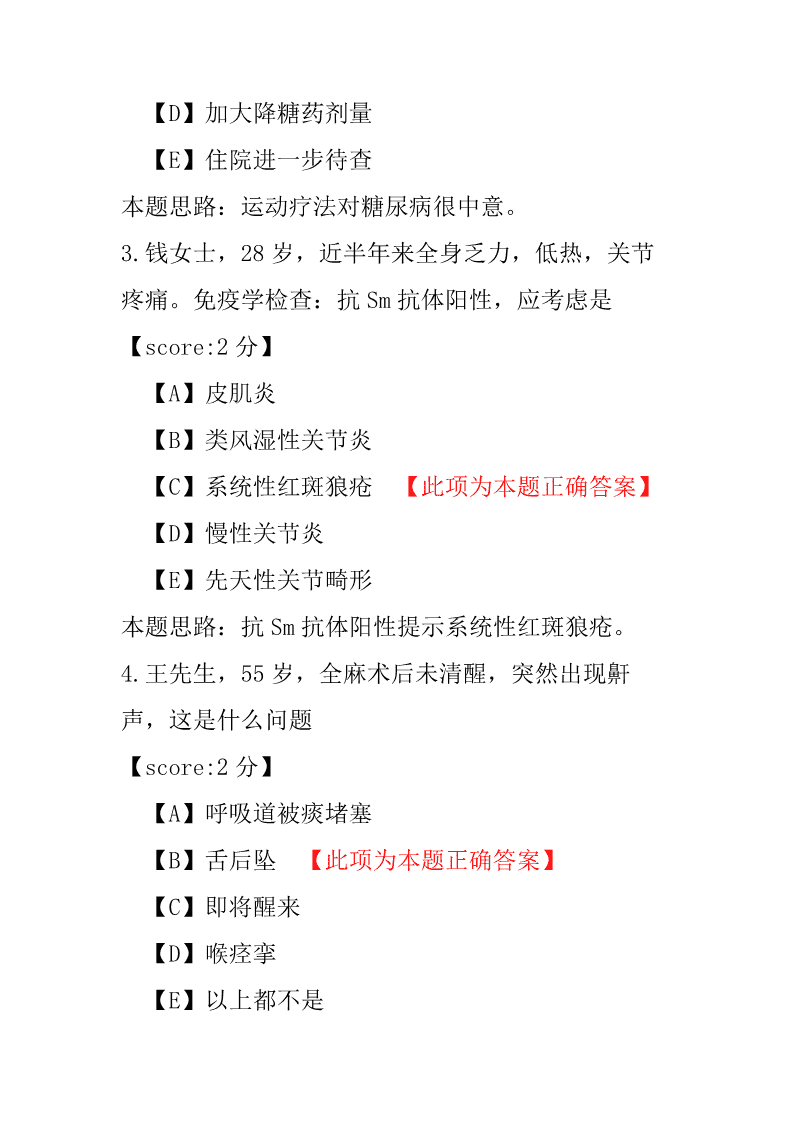 【D】加大降糖药剂量

【E】住院进一步待查

本题思路：运动疗法对糖尿病很中意。

3.钱女士，28 岁，近半年来全身乏力，低热，关节疼痛。免疫学检查：抗 Sm 抗体阳性，应考虑是

【score:2 分】

【A】皮肌炎

【B】类风湿性关节炎

【C】系统性红斑狼疮　【此项为本题正确答案】

【D】慢性关节炎

【E】先天性关节畸形

本题思路：抗 Sm 抗体阳性提示系统性红斑狼疮。

4.王先生，55 岁，全麻术后未清醒，突然出现鼾声，这是什么问题

【score:2 分】

【A】呼吸道被痰堵塞

【B】舌后坠　【此项为本题正确答案】

【C】即将醒来

【D】喉痉挛

【E】以上都不是